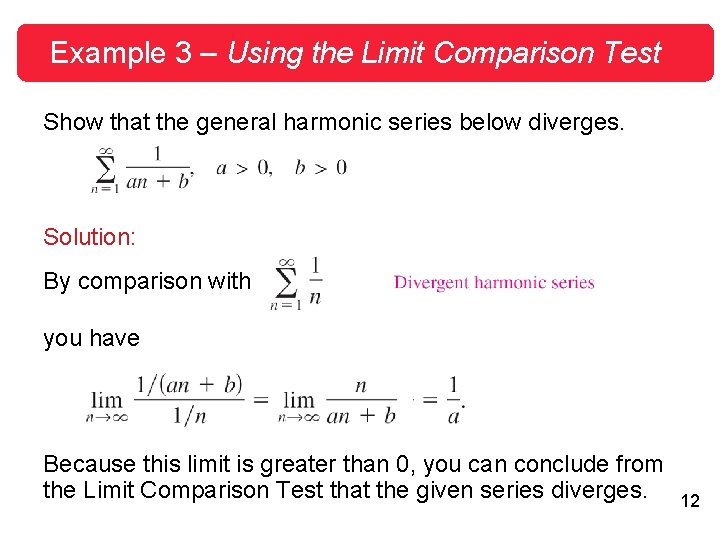 Example 3 – Using the Limit Comparison Test

Show that the general harmonic series below diverges.

$\sum_{n=1}^{\infty} \frac{1}{an+b}, \quad a > 0, \quad b > 0$

Solution:

By comparison with $\sum_{n=1}^{\infty} \frac{1}{n}$ Divergent harmonic series

you have

$\lim_{n \to \infty} \frac{1/(an+b)}{1/n} = \lim_{n \to \infty} \frac{n}{an+b} = \frac{1}{a}.$

Because this limit is greater than 0, you can conclude from the Limit Comparison Test that the given series diverges.

12